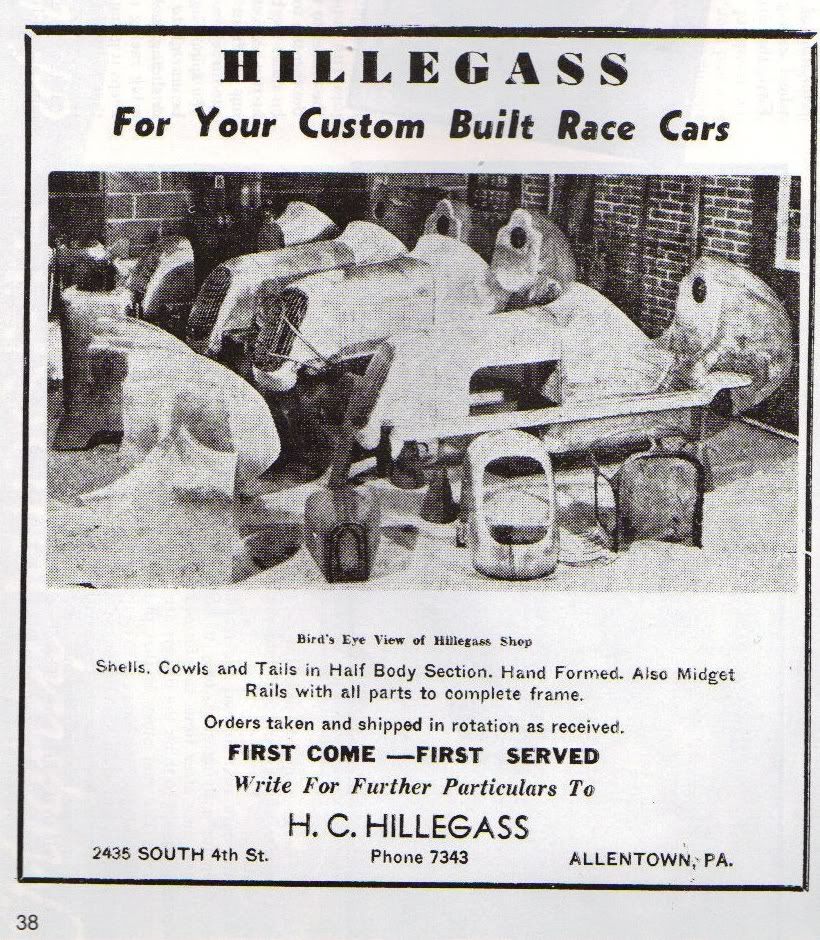 HILLEGASS
For Your Custom Built Race Cars

Bird's Eye View of Hillegass Shop

Shells, Cowls and Tails in Half Body Section. Hand Formed. Also Midget Rails with all parts to complete frame.

Orders taken and shipped in rotation as received.

FIRST COME —FIRST SERVED

Write For Further Particulars To

H. C. HILLEGASS

2435 SOUTH 4th St. Phone 7343 ALLENTOWN, PA.

38